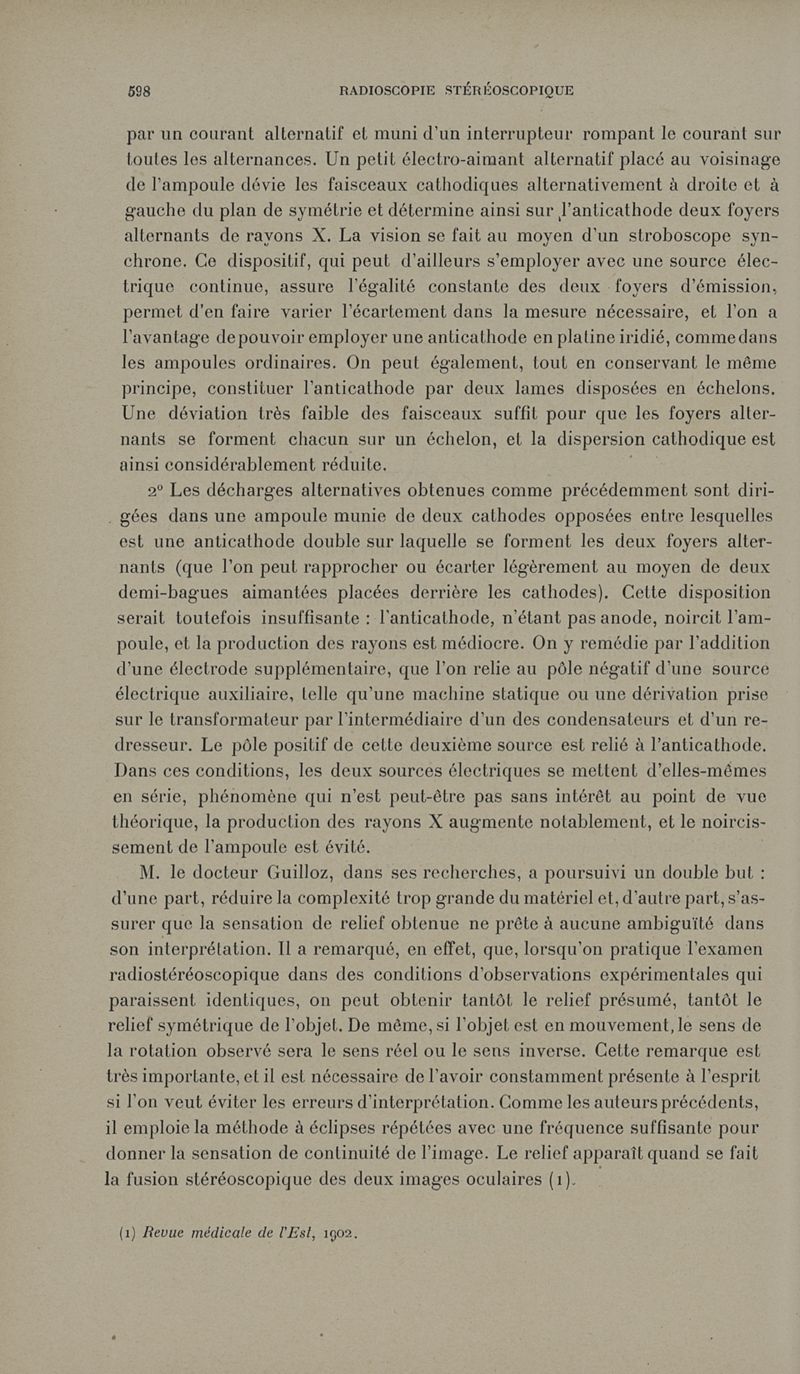 598 RADIOSCOPIE STÉRÉOSCOPIQUE

par un courant alternatif et muni d'un interrupteur rompant le courant sur toutes les alternances. Un petit électro-aimant alternatif placé au voisinage de l'ampoule dévie les faisceaux cathodiques alternativement à droite et à gauche du plan de symétrie et détermine ainsi sur l'anticathode deux foyers alternants de rayons X. La vision se fait au moyen d'un stroboscope synchrone. Ce dispositif, qui peut d'ailleurs s'employer avec une source électrique continue, assure l'égalité constante des deux foyers d'émission, permet d'en faire varier l'écartement dans la mesure nécessaire, et l'on a l'avantage de pouvoir employer une anticathode en platine iridié, comme dans les ampoules ordinaires. On peut également, tout en conservant le même principe, constituer l'anticathode par deux lames disposées en échelons. Une déviation très faible des faisceaux suffit pour que les foyers alternants se forment chacun sur un échelon, et la dispersion cathodique est ainsi considérablement réduite.

2° Les décharges alternatives obtenues comme précédemment sont dirigées dans une ampoule munie de deux cathodes opposées entre lesquelles est une anticathode double sur laquelle se forment les deux foyers alternants (que l'on peut rapprocher ou écarter légèrement au moyen de deux demi-bagues aimantées placées derrière les cathodes). Cette disposition serait toutefois insuffisante : l'anticathode, n'étant pas anode, noircit l'ampoule, et la production des rayons est médiocre. On y remédie par l'addition d'une électrode supplémentaire, que l'on relie au pôle négatif d'une source électrique auxiliaire, telle qu'une machine statique ou une dérivation prise sur le transformateur par l'intermédiaire d'un des condensateurs et d'un redresseur. Le pôle positif de cette deuxième source est relié à l'anticathode. Dans ces conditions, les deux sources électriques se mettent d'elles-mêmes en série, phénomène qui n'est peut-être pas sans intérêt au point de vue théorique, la production des rayons X augmente notablement, et le noircissement de l'ampoule est évité.

M. le docteur Guilloz, dans ses recherches, a poursuivi un double but : d'une part, réduire la complexité trop grande du matériel et, d'autre part, s'assurer que la sensation de relief obtenue ne prête à aucune ambiguïté dans son interprétation. Il a remarqué, en effet, que, lorsqu'on pratique l'examen radiostéréoscopique dans des conditions d'observations expérimentales qui paraissent identiques, on peut obtenir tantôt le relief présumé, tantôt le relief symétrique de l'objet. De même, si l'objet est en mouvement, le sens de la rotation observé sera le sens réel ou le sens inverse. Cette remarque est très importante, et il est nécessaire de l'avoir constamment présente à l'esprit si l'on veut éviter les erreurs d'interprétation. Comme les auteurs précédents, il emploie la méthode à éclipses répétées avec une fréquence suffisante pour donner la sensation de continuité de l'image. Le relief apparaît quand se fait la fusion stéréoscopique des deux images oculaires (1).

(1) Revue médicale de l'Est, 1902.